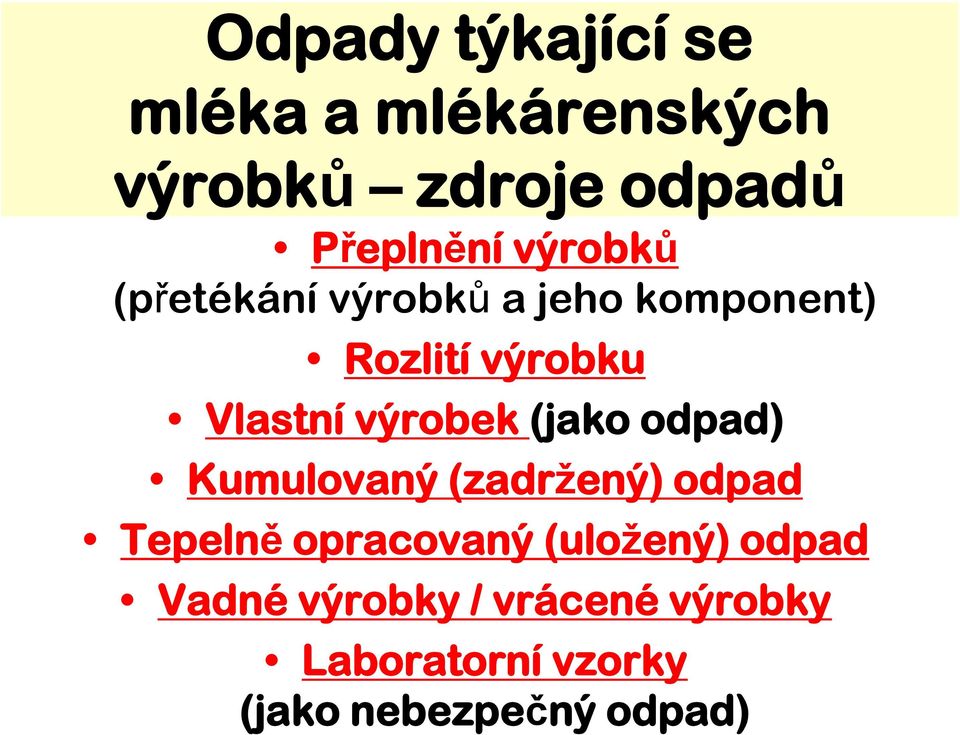 Odpady týkající se mléka a mlékárenských výrobků – zdroje odpadů

• Přeplnění výrobků (přetékání výrobků a jeho komponent)
• Rozlití výrobku
• Vlastní výrobek (jako odpad)
• Kumulovaný (zadržený) odpad
• Tepelně opracovaný (uložený) odpad
• Vadné výrobky / vrácené výrobky
• Laboratorní vzorky (jako nebezpečný odpad)